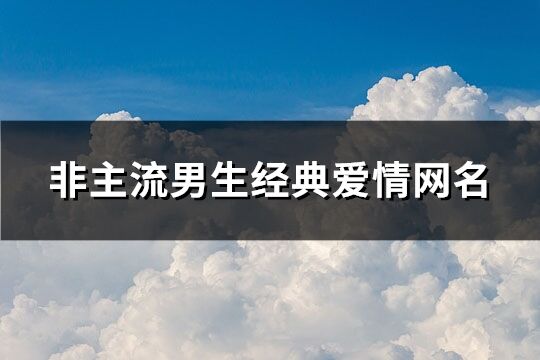 非主流男生经典爱情网名